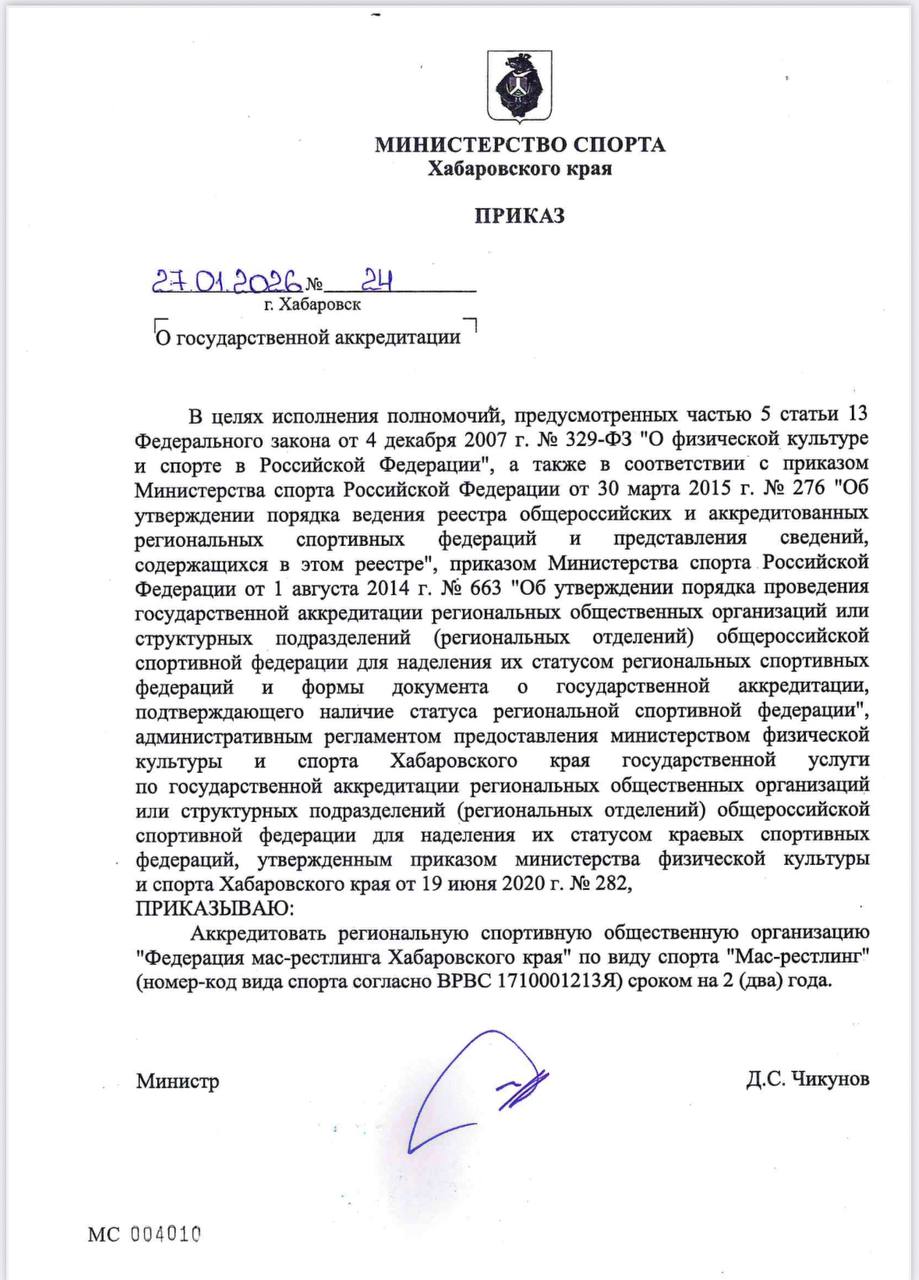 МИНИСТЕРСТВО СПОРТА
Хабаровского края

ПРИКАЗ

27.01.2026 № 24
г. Хабаровск

О государственной аккредитации

В целях исполнения полномочий, предусмотренных частью 5 статьи 13 Федерального закона от 4 декабря 2007 г. № 329-ФЗ "О физической культуре и спорте в Российской Федерации", а также в соответствии с приказом Министерства спорта Российской Федерации от 30 марта 2015 г. № 276 "Об утверждении порядка ведения реестра общероссийских и аккредитованных региональных спортивных федераций и представления сведений, содержащихся в этом реестре", приказом Министерства спорта Российской Федерации от 1 августа 2014 г. № 663 "Об утверждении порядка проведения государственной аккредитации региональных общественных организаций или структурных подразделений (региональных отделений) общероссийской спортивной федерации для наделения их статусом региональных спортивных федераций и формы документа о государственной аккредитации, подтверждающего наличие статуса региональной спортивной федерации", административным регламентом предоставления министерством физической культуры и спорта Хабаровского края государственной услуги по государственной аккредитации региональных общественных организаций или структурных подразделений (региональных отделений) общероссийской спортивной федерации для наделения их статусом краевых спортивных федераций, утвержденным приказом министерства физической культуры и спорта Хабаровского края от 19 июня 2020 г. № 282,
ПРИКАЗЫВАЮ:
Аккредитовать региональную спортивную общественную организацию "Федерация мас-рестлинга Хабаровского края" по виду спорта "Мас-рестлинг" (номер-код вида спорта согласно ВРВС 1710001213Я) сроком на 2 (два) года.

Министр Д.С. Чикунов

МС 004010